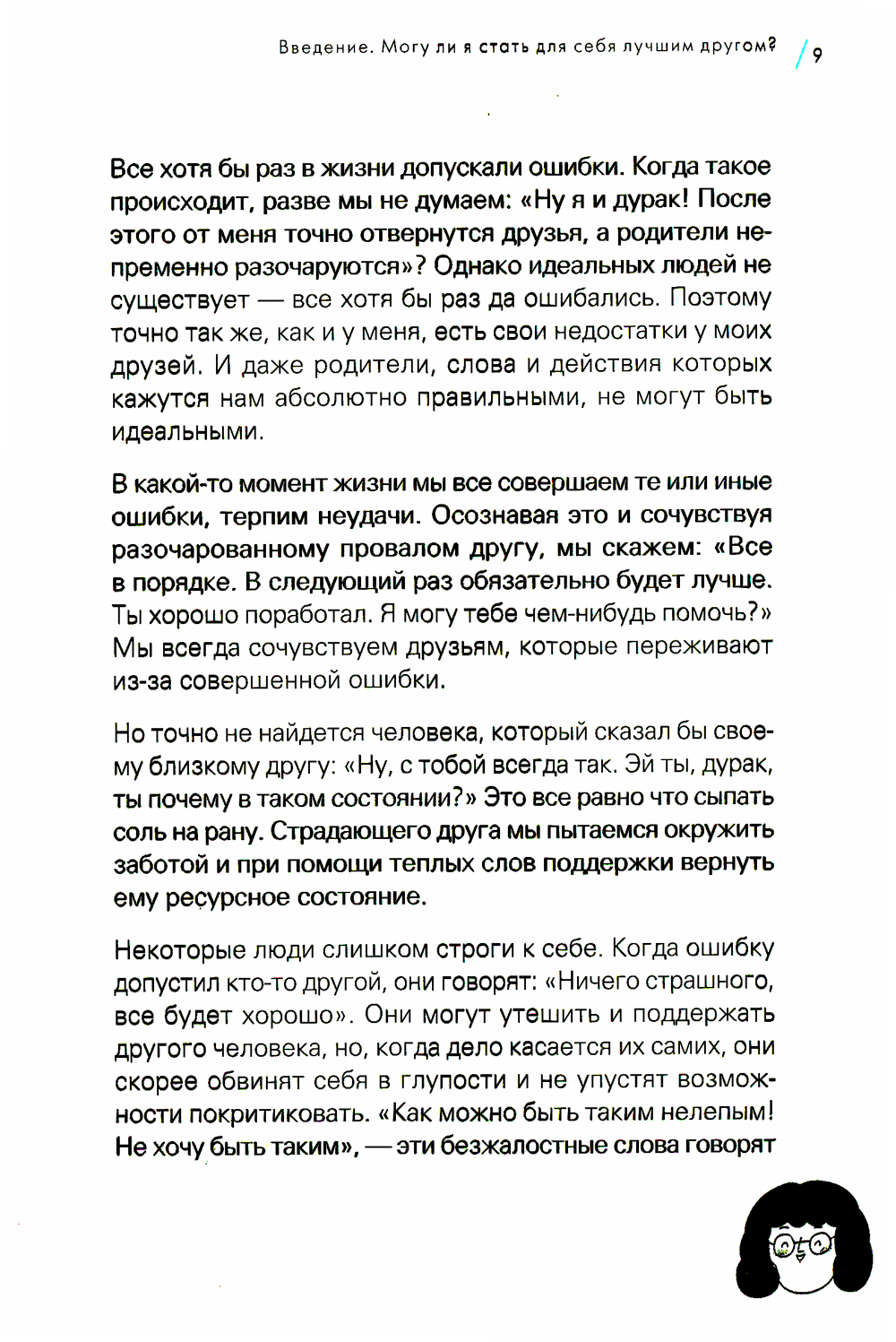 Введение. Могу ли я стать для себя лучшим другом? / 9

Все хотя бы раз в жизни допускали ошибки. Когда такое происходит, разве мы не думаем: «Ну я и дурак! После этого от меня точно отвернутся друзья, а родители непременно разочаруются»? Однако идеальных людей не существует — все хотя бы раз да ошибались. Поэтому точно так же, как и у меня, есть свои недостатки у моих друзей. И даже родители, слова и действия которых кажутся нам абсолютно правильными, не могут быть идеальными.

В какой-то момент жизни мы все совершаем те или иные ошибки, терпим неудачи. Осознавая это и сочувствуя разочарованному провалом другу, мы скажем: «Все в порядке. В следующий раз обязательно будет лучше. Ты хорошо поработал. Я могу тебе чем-нибудь помочь?» Мы всегда сочувствуем друзьям, которые переживают из-за совершенной ошибки.

Но точно не найдется человека, который сказал бы своему близкому другу: «Ну, с тобой всегда так. Эй ты, дурак, ты почему в таком состоянии?» Это все равно что сыпать соль на рану. Страдающего друга мы пытаемся окружить заботой и при помощи теплых слов поддержки вернуть ему ресурсное состояние.

Некоторые люди слишком строги к себе. Когда ошибку допустил кто-то другой, они говорят: «Ничего страшного, все будет хорошо». Они могут утешить и поддержать другого человека, но, когда дело касается их самих, они скорее обвинят себя в глупости и не упустят возможности покритиковать. «Как можно быть таким нелепым! Не хочу быть таким», — эти безжалостные слова говорят